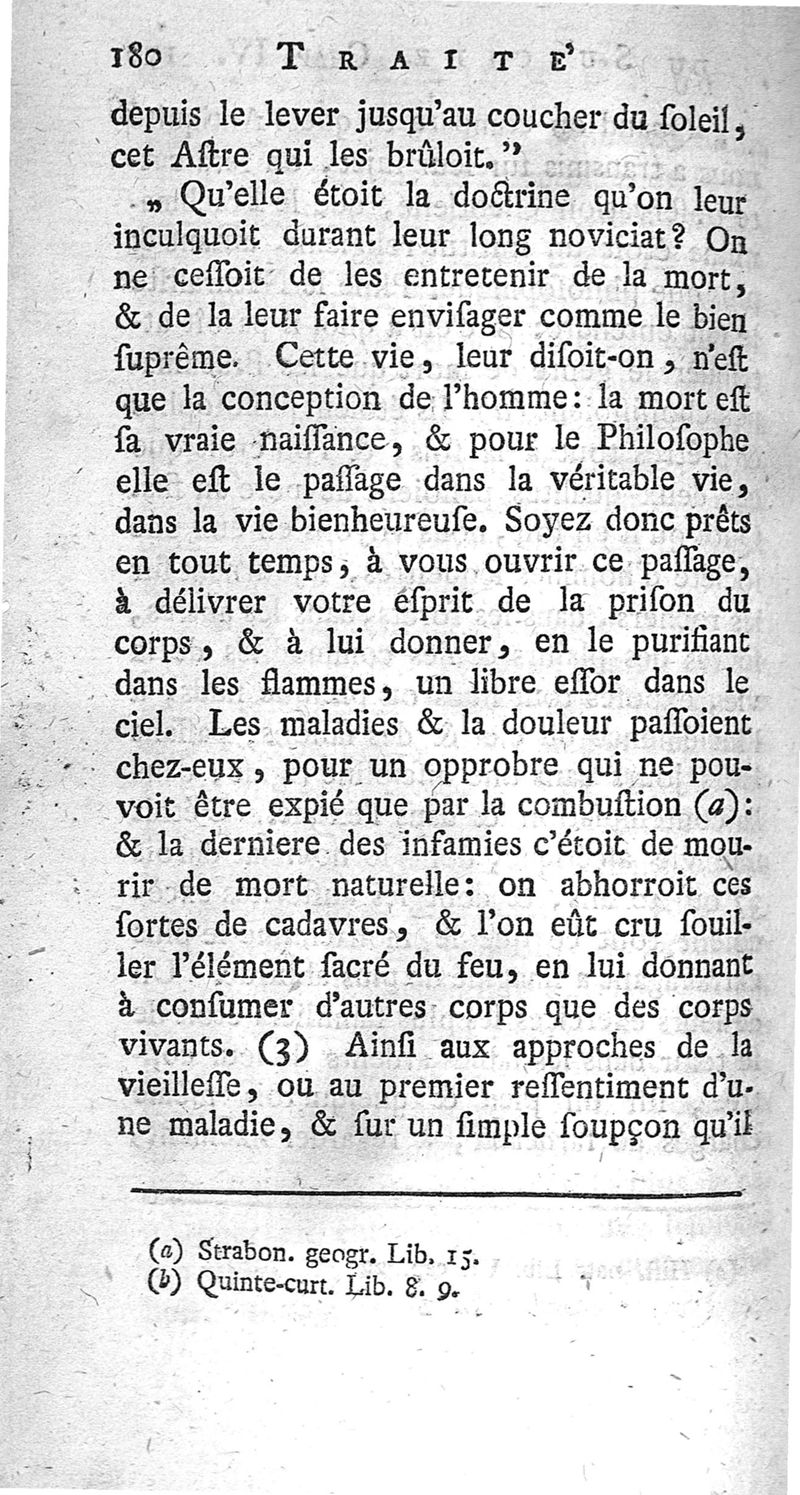 180 TRAITE'

depuis le lever jusqu'au coucher du ſoleil, cet Aſtre qui les brûloit."

„ Qu'elle étoit la doctrine qu'on leur inculquoit durant leur long noviciat? On ne ceſſoit de les entretenir de la mort, & de la leur faire enviſager comme le bien ſuprême. Cette vie, leur diſoit-on, n'eſt que la conception de l'homme: la mort eſt ſa vraie naiſſance, & pour le Philoſophe elle eſt le paſſage dans la véritable vie, dans la vie bienheureuſe. Soyez donc prêts en tout temps, à vous ouvrir ce paſſage, à délivrer votre eſprit de la priſon du corps, & à lui donner, en le purifiant dans les flammes, un libre eſſor dans le ciel. Les maladies & la douleur paſſoient chez-eux, pour un opprobre qui ne pouvoit être expié que par la combuſtion (a): & la derniere des infamies c'étoit de mourir de mort naturelle: on abhorroit ces ſortes de cadavres, & l'on eût cru ſouiller l'élément ſacré du feu, en lui donnant à conſumer d'autres corps que des corps vivants. (3) Ainſi aux approches de la vieilleſſe, ou au premier reſſentiment d'une maladie, & ſur un ſimple ſoupçon qu'il

(a) Strabon. geogr. Lib. 15.
(b) Quinte-curt. Lib. 8. 9.